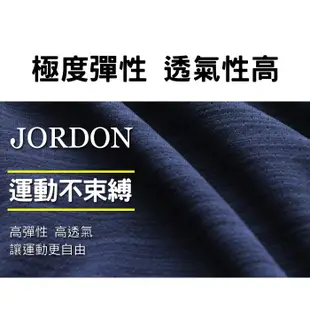 極度彈性 透氣性高

JORDON

運動不束縛

高彈性 高透氣
讓運動更自由